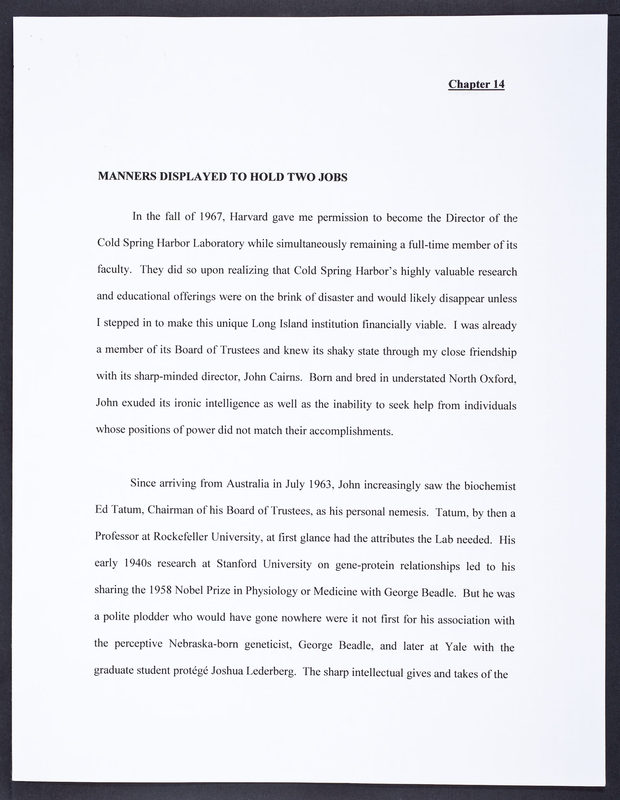 Chapter 14

MANNERS DISPLAYED TO HOLD TWO JOBS

In the fall of 1967, Harvard gave me permission to become the Director of the Cold Spring Harbor Laboratory while simultaneously remaining a full-time member of its faculty. They did so upon realizing that Cold Spring Harbor's highly valuable research and educational offerings were on the brink of disaster and would likely disappear unless I stepped in to make this unique Long Island institution financially viable. I was already a member of its Board of Trustees and knew its shaky state through my close friendship with its sharp-minded director, John Cairns. Born and bred in understated North Oxford, John exuded its ironic intelligence as well as the inability to seek help from individuals whose positions of power did not match their accomplishments.

Since arriving from Australia in July 1963, John increasingly saw the biochemist Ed Tatum, Chairman of his Board of Trustees, as his personal nemesis. Tatum, by then a Professor at Rockefeller University, at first glance had the attributes the Lab needed. His early 1940s research at Stanford University on gene-protein relationships led to his sharing the 1958 Nobel Prize in Physiology or Medicine with George Beadle. But he was a polite plodder who would have gone nowhere were it not first for his association with the perceptive Nebraska-born geneticist, George Beadle, and later at Yale with the graduate student protégé Joshua Lederberg. The sharp intellectual gives and takes of the